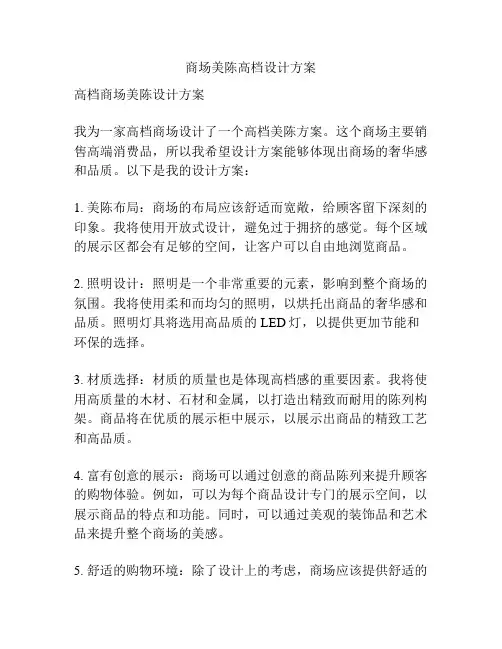 商场美陈高档设计方案

高档商场美陈设计方案

我为一家高档商场设计了一个高档美陈方案。这个商场主要销售高端消费品，所以我希望设计方案能够体现出商场的奢华感和品质。以下是我的设计方案：

1. 美陈布局：商场的布局应该舒适而宽敞，给顾客留下深刻的印象。我将使用开放式设计，避免过于拥挤的感觉。每个区域的展示区都会有足够的空间，让客户可以自由地浏览商品。

2. 照明设计：照明是一个非常重要的元素，影响到整个商场的氛围。我将使用柔和而均匀的照明，以烘托出商品的奢华感和品质。照明灯具将选用高品质的 LED 灯，以提供更加节能和环保的选择。

3. 材质选择：材质的质量也是体现高档感的重要因素。我将使用高质量的木材、石材和金属，以打造出精致而耐用的陈列构架。商品将在优质的展示柜中展示，以展示出商品的精致工艺和高品质。

4. 富有创意的展示：商场可以通过创意的商品陈列来提升顾客的购物体验。例如，可以为每个商品设计专门的展示空间，以展示商品的特点和功能。同时，可以通过美观的装饰品和艺术品来提升整个商场的美感。

5. 舒适的购物环境：除了设计上的考虑，商场应该提供舒适的